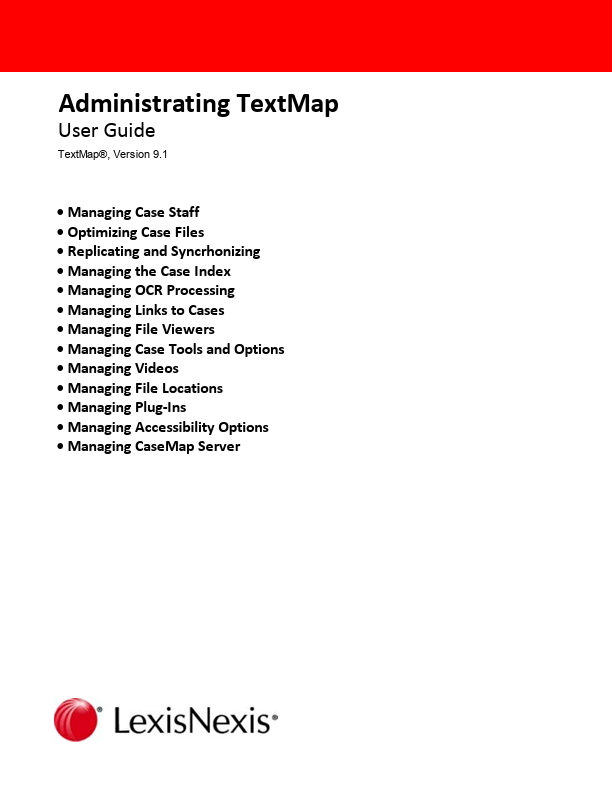 Administrating TextMap
User Guide
TextMap®, Version 9.1

• Managing Case Staff
• Optimizing Case Files
• Replicating and Syncrhonizing
• Managing the Case Index
• Managing OCR Processing
• Managing Links to Cases
• Managing File Viewers
• Managing Case Tools and Options
• Managing Videos
• Managing File Locations
• Managing Plug-Ins
• Managing Accessibility Options
• Managing CaseMap Server

LexisNexis®